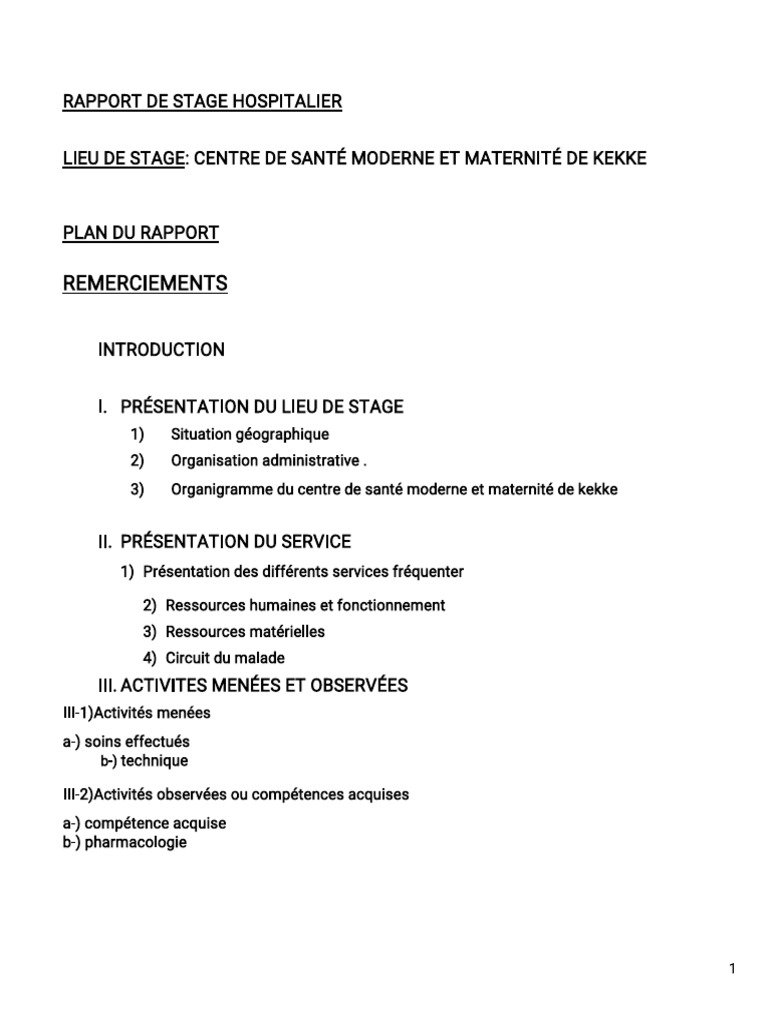 RAPPORT DE STAGE HOSPITALIER

LIEU DE STAGE: CENTRE DE SANTÉ MODERNE ET MATERNITÉ DE KEKKE

PLAN DU RAPPORT

REMERCIEMENTS

INTRODUCTION

I. PRÉSENTATION DU LIEU DE STAGE

1) Situation géographique

2) Organisation administrative .

3) Organigramme du centre de santé moderne et maternité de kekke

II. PRÉSENTATION DU SERVICE

1) Présentation des différents services fréquenter

2) Ressources humaines et fonctionnement

3) Ressources matérielles

4) Circuit du malade

III. ACTIVITES MENÉES ET OBSERVÉES

III-1)Activités menées

a-) soins effectués
b-) technique

III-2)Activités observées ou compétences acquises

a-) compétence acquise
b-) pharmacologie

1